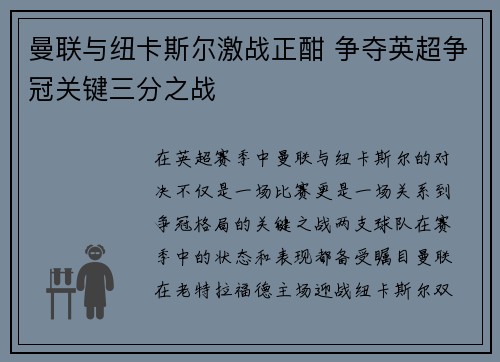 曼联与纽卡斯尔激战正酣 争夺英超争冠关键三分之战

在英超赛季中曼联与纽卡斯尔的对决不仅是一场比赛更是一场关系到争冠格局的关键之战两支球队在赛季中的状态和表现都备受瞩目曼联在老特拉福德主场迎战纽卡斯尔双